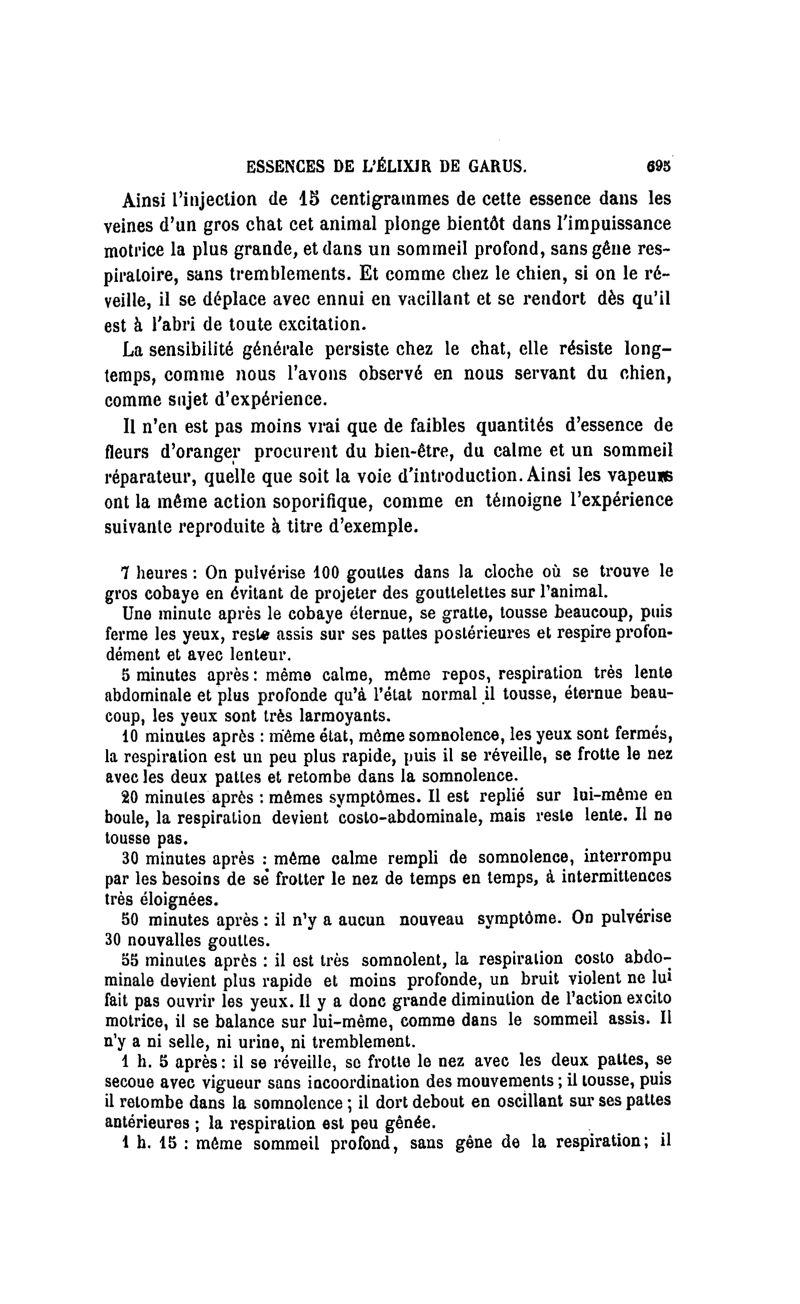 ESSENCES DE L'ÉLIXIR DE GARUS. 695

Ainsi l'injection de 15 centigrammes de cette essence dans les veines d'un gros chat cet animal plonge bientôt dans l'impuissance motrice la plus grande, et dans un sommeil profond, sans gêne respiratoire, sans tremblements. Et comme chez le chien, si on le réveille, il se déplace avec ennui en vacillant et se rendort dès qu'il est à l'abri de toute excitation.

La sensibilité générale persiste chez le chat, elle résiste longtemps, comme nous l'avons observé en nous servant du chien, comme sujet d'expérience.

Il n'en est pas moins vrai que de faibles quantités d'essence de fleurs d'oranger procurent du bien-être, du calme et un sommeil réparateur, quelle que soit la voie d'introduction. Ainsi les vapeurs ont la même action soporifique, comme en témoigne l'expérience suivante reproduite à titre d'exemple.

7 heures : On pulvérise 100 gouttes dans la cloche où se trouve le gros cobaye en évitant de projeter des gouttelettes sur l'animal.

Une minute après le cobaye éternue, se gratte, tousse beaucoup, puis ferme les yeux, reste assis sur ses pattes postérieures et respire profondément et avec lenteur.

5 minutes après : même calme, même repos, respiration très lente abdominale et plus profonde qu'à l'état normal il tousse, éternue beaucoup, les yeux sont très larmoyants.

10 minutes après : même état, même somnolence, les yeux sont fermés, la respiration est un peu plus rapide, puis il se réveille, se frotte le nez avec les deux pattes et retombe dans la somnolence.

20 minutes après : mêmes symptômes. Il est replié sur lui-même en boule, la respiration devient costo-abdominale, mais reste lente. Il ne tousse pas.

30 minutes après : même calme rempli de somnolence, interrompu par les besoins de se frotter le nez de temps en temps, à intermittences très éloignées.

50 minutes après : il n'y a aucun nouveau symptôme. On pulvérise 30 nouvalles gouttes.

55 minutes après : il est très somnolent, la respiration costo abdominale devient plus rapide et moins profonde, un bruit violent ne lui fait pas ouvrir les yeux. Il y a donc grande diminution de l'action excito motrice, il se balance sur lui-même, comme dans le sommeil assis. Il n'y a ni selle, ni urine, ni tremblement.

1 h. 5 après : il se réveille, se frotte le nez avec les deux pattes, se secoue avec vigueur sans incoordination des mouvements ; il tousse, puis il retombe dans la somnolence ; il dort debout en oscillant sur ses pattes antérieures ; la respiration est peu gênée.

1 h. 15 : même sommeil profond, sans gêne de la respiration ; il